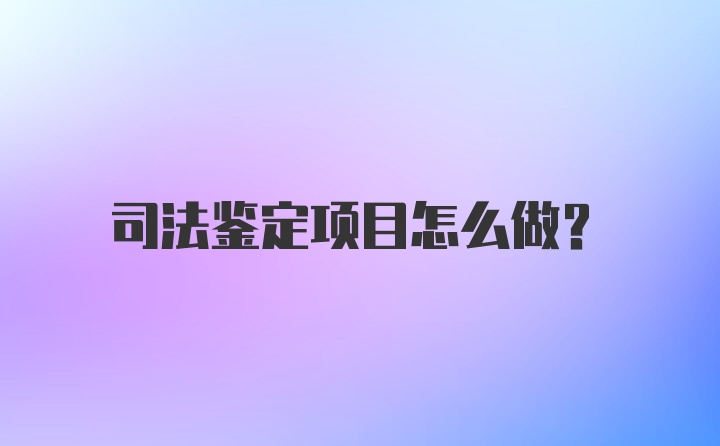 司法鉴定项目怎么做?